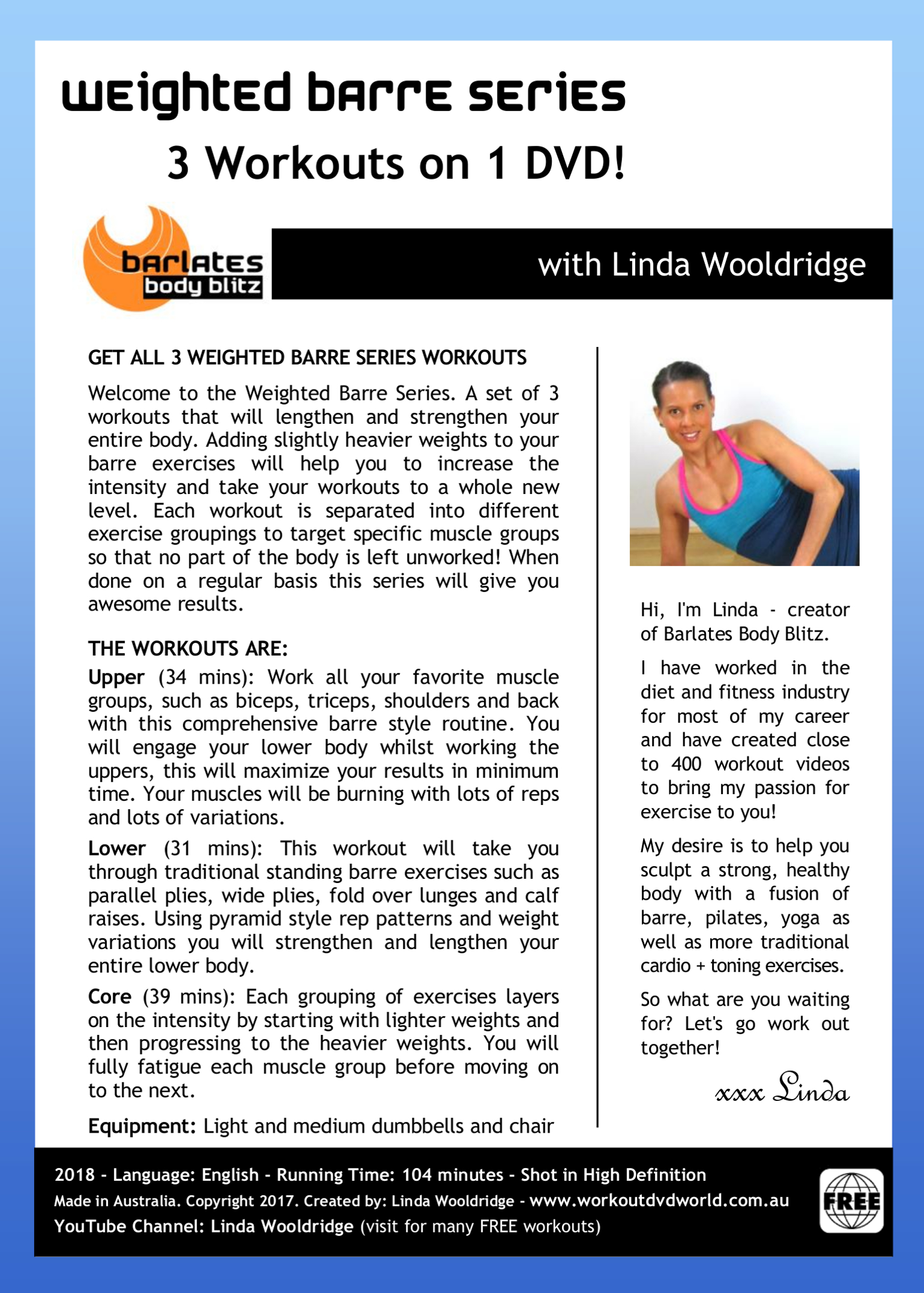 weighted barre series

3 Workouts on 1 DVD!

barlates
body blitz

with Linda Wooldridge

GET ALL 3 WEIGHTED BARRE SERIES WORKOUTS

Welcome to the Weighted Barre Series. A set of 3 workouts that will lengthen and strengthen your entire body. Adding slightly heavier weights to your barre exercises will help you to increase the intensity and take your workouts to a whole new level. Each workout is separated into different exercise groupings to target specific muscle groups so that no part of the body is left unworked! When done on a regular basis this series will give you awesome results.

THE WORKOUTS ARE:

Upper (34 mins): Work all your favorite muscle groups, such as biceps, triceps, shoulders and back with this comprehensive barre style routine. You will engage your lower body whilst working the uppers, this will maximize your results in minimum time. Your muscles will be burning with lots of reps and lots of variations.

Lower (31 mins): This workout will take you through traditional standing barre exercises such as parallel plies, wide plies, fold over lunges and calf raises. Using pyramid style rep patterns and weight variations you will strengthen and lengthen your entire lower body.

Core (39 mins): Each grouping of exercises layers on the intensity by starting with lighter weights and then progressing to the heavier weights. You will fully fatigue each muscle group before moving on to the next.

Equipment: Light and medium dumbbells and chair

Hi, I'm Linda - creator of Barlates Body Blitz.

I have worked in the diet and fitness industry for most of my career and have created close to 400 workout videos to bring my passion for exercise to you!

My desire is to help you sculpt a strong, healthy body with a fusion of barre, pilates, yoga as well as more traditional cardio + toning exercises.

So what are you waiting for? Let's go work out together!

xxx Linda

2018 - Language: English - Running Time: 104 minutes - Shot in High Definition
Made in Australia. Copyright 2017. Created by: Linda Wooldridge - www.workoutdvdworld.com.au
YouTube Channel: Linda Wooldridge (visit for many FREE workouts)

FREE